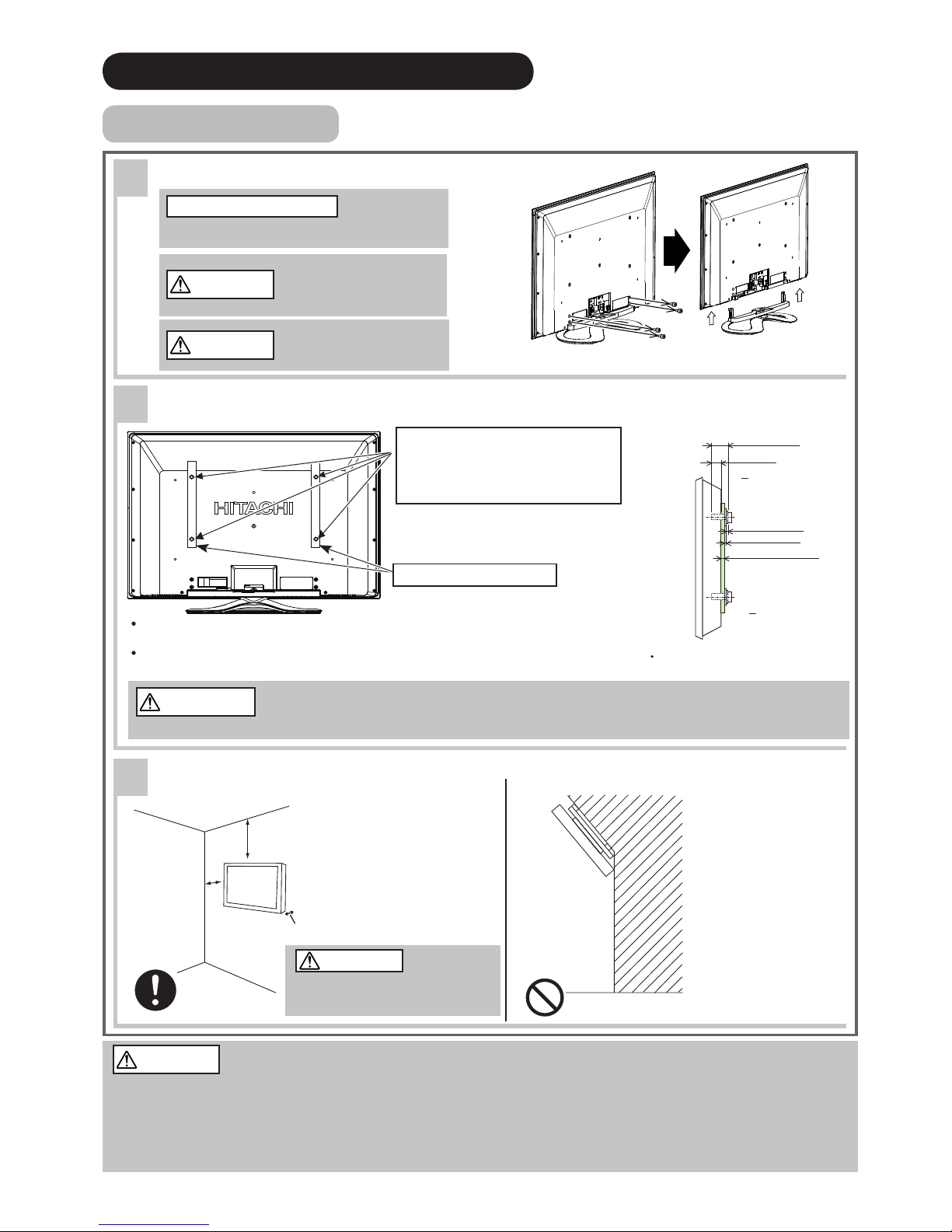 HITACHI